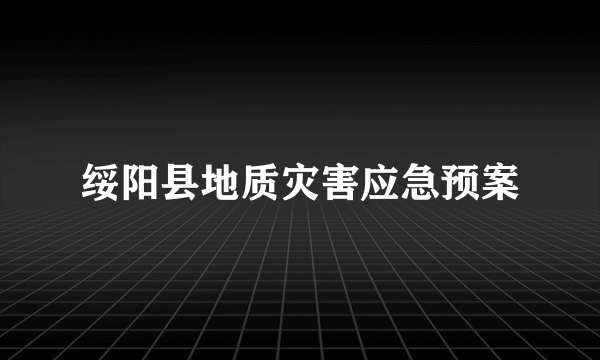 绥阳县地质灾害应急预案